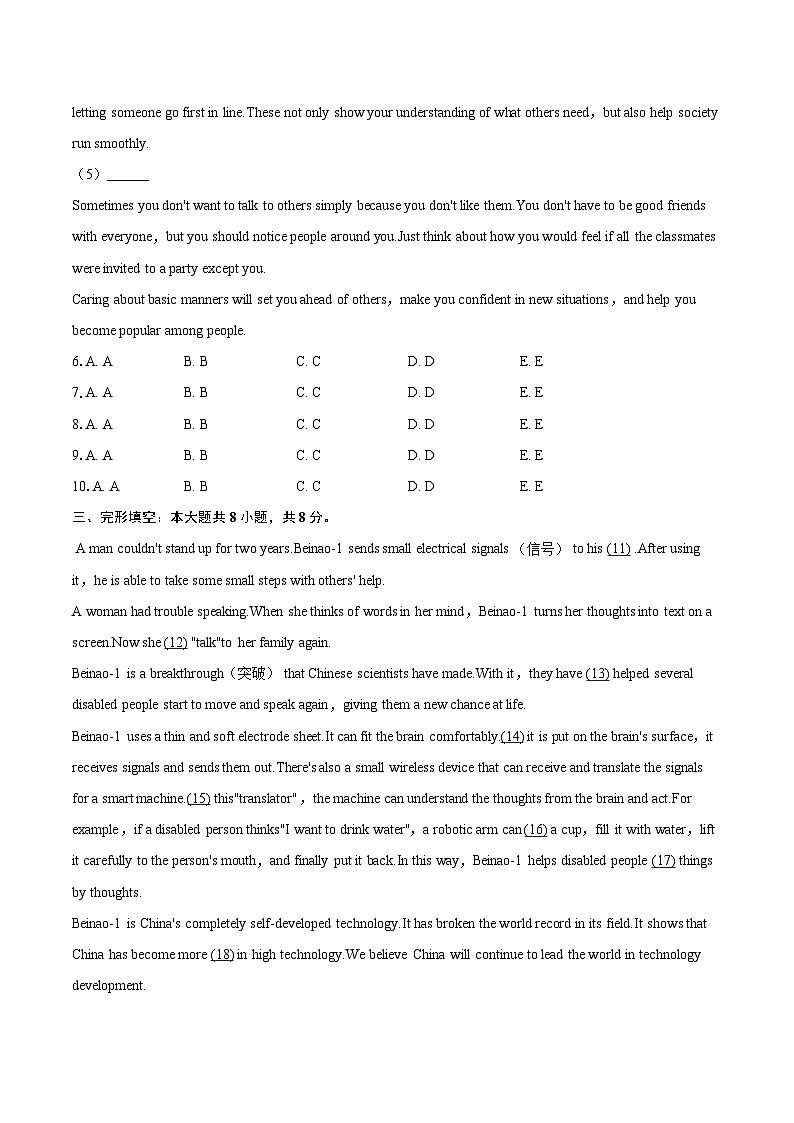 letting someone go first in line.These not only show your understanding of what others need，but also help society run smoothly.

（5）______

Sometimes you don't want to talk to others simply because you don't like them.You don't have to be good friends with everyone，but you should notice people around you.Just think about how you would feel if all the classmates were invited to a party except you.

Caring about basic manners will set you ahead of others，make you confident in new situations，and help you become popular among people.

6. A. A B. B C. C D. D E. E
7. A. A B. B C. C D. D E. E
8. A. A B. B C. C D. D E. E
9. A. A B. B C. C D. D E. E
10. A. A B. B C. C D. D E. E

三、完形填空：本大题共 8 小题，共 8 分。

A man couldn't stand up for two years.Beinao-1 sends small electrical signals （信号） to his (11) .After using it，he is able to take some small steps with others' help.

A woman had trouble speaking.When she thinks of words in her mind，Beinao-1 turns her thoughts into text on a screen.Now she (12) "talk"to her family again.

Beinao-1 is a breakthrough（突破） that Chinese scientists have made.With it，they have (13) helped several disabled people start to move and speak again，giving them a new chance at life.

Beinao-1 uses a thin and soft electrode sheet.It can fit the brain comfortably.(14) it is put on the brain's surface，it receives signals and sends them out.There's also a small wireless device that can receive and translate the signals for a smart machine.(15) this"translator"，the machine can understand the thoughts from the brain and act.For example，if a disabled person thinks"I want to drink water"，a robotic arm can(16) a cup，fill it with water，lift it carefully to the person's mouth，and finally put it back.In this way，Beinao-1 helps disabled people (17) things by thoughts.

Beinao-1 is China's completely self-developed technology.It has broken the world record in its field.It shows that China has become more (18) in high technology.We believe China will continue to lead the world in technology development.